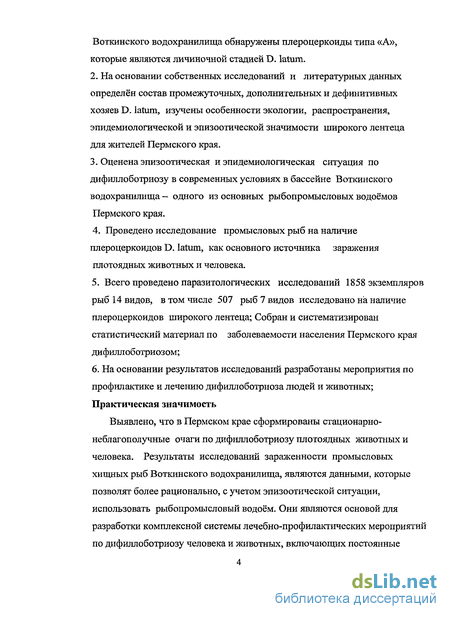 Воткинского водохранилища обнаружены плероцеркоиды типа «А», которые являются личиночной стадией D. latum.

2. На основании собственных исследований и литературных данных определён состав промежуточных, дополнительных и дефинитивных хозяев D. latum, изучены особенности экологии, распространения, эпидемиологической и эпизоотической значимости широкого лентеца для жителей Пермского края.

3. Оценена эпизоотическая и эпидемиологическая ситуация по дифиллоботриозу в современных условиях в бассейне Воткинского водохранилища – одного из основных рыбопромысловых водоёмов Пермского края.

4. Проведено исследование промысловых рыб на наличие плероцеркоидов D. latum, как основного источника заражения плотоядных животных и человека.

5. Всего проведено паразитологических исследований 1858 экземпляров рыб 14 видов, в том числе 507 рыб 7 видов исследовано на наличие плероцеркоидов широкого лентеца; Собран и систематизирован статистический материал по заболеваемости населения Пермского края дифиллоботриозом;

6. На основании результатов исследований разработаны мероприятия по профилактике и лечению дифиллоботриоза людей и животных;

Практическая значимость

Выявлено, что в Пермском крае сформированы стационарно-неблагополучные очаги по дифиллоботриозу плотоядных животных и человека. Результаты исследований зараженности промысловых хищных рыб Воткинского водохранилища, являются данными, которые позволят более рационально, с учетом эпизоотической ситуации, использовать рыбопромысловый водоём. Они являются основой для разработки комплексной системы лечебно-профилактических мероприятий по дифиллоботриозу человека и животных, включающих постоянные

4

dsLib.net
библиотека диссертаций